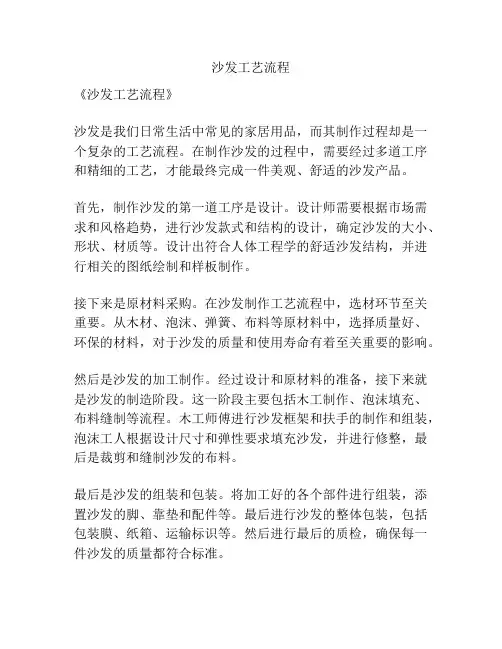 沙发工艺流程

《沙发工艺流程》

沙发是我们日常生活中常见的家居用品，而其制作过程却是一个复杂的工艺流程。在制作沙发的过程中，需要经过多道工序和精细的工艺，才能最终完成一件美观、舒适的沙发产品。

首先，制作沙发的第一道工序是设计。设计师需要根据市场需求和风格趋势，进行沙发款式和结构的设计，确定沙发的大小、形状、材质等。设计出符合人体工程学的舒适沙发结构，并进行相关的图纸绘制和样板制作。

接下来是原材料采购。在沙发制作工艺流程中，选材环节至关重要。从木材、泡沫、弹簧、布料等原材料中，选择质量好、环保的材料，对于沙发的质量和使用寿命有着至关重要的影响。

然后是沙发的加工制作。经过设计和原材料的准备，接下来就是沙发的制造阶段。这一阶段主要包括木工制作、泡沫填充、布料缝制等流程。木工师傅进行沙发框架和扶手的制作和组装，泡沫工人根据设计尺寸和弹性要求填充沙发，并进行修整，最后是裁剪和缝制沙发的布料。

最后是沙发的组装和包装。将加工好的各个部件进行组装，添置沙发的脚、靠垫和配件等。最后进行沙发的整体包装，包括包装膜、纸箱、运输标识等。然后进行最后的质检，确保每一件沙发的质量都符合标准。